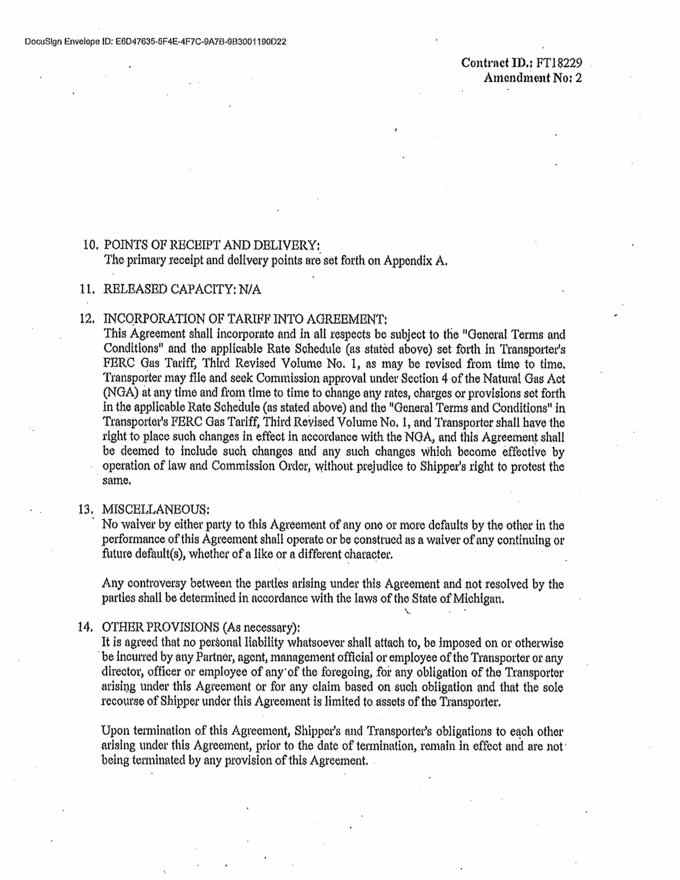 DocuSign Envelope ID: E6D47635-5F4E-4F7C-9A7B-9B3001190D22

Contract ID.: FT18229
Amendment No: 2

10. POINTS OF RECEIPT AND DELIVERY:
The primary receipt and delivery points are set forth on Appendix A.

11. RELEASED CAPACITY: N/A

12. INCORPORATION OF TARIFF INTO AGREEMENT:
This Agreement shall incorporate and in all respects be subject to the "General Terms and Conditions" and the applicable Rate Schedule (as stated above) set forth in Transporter's FERC Gas Tariff, Third Revised Volume No. 1, as may be revised from time to time. Transporter may file and seek Commission approval under Section 4 of the Natural Gas Act (NGA) at any time and from time to time to change any rates, charges or provisions set forth in the applicable Rate Schedule (as stated above) and the "General Terms and Conditions" in Transporter's FERC Gas Tariff, Third Revised Volume No. 1, and Transporter shall have the right to place such changes in effect in accordance with the NGA, and this Agreement shall be deemed to include such changes and any such changes which become effective by operation of law and Commission Order, without prejudice to Shipper's right to protest the same.

13. MISCELLANEOUS:
No waiver by either party to this Agreement of any one or more defaults by the other in the performance of this Agreement shall operate or be construed as a waiver of any continuing or future default(s), whether of a like or a different character.

Any controversy between the parties arising under this Agreement and not resolved by the parties shall be determined in accordance with the laws of the State of Michigan.

14. OTHER PROVISIONS (As necessary):
It is agreed that no personal liability whatsoever shall attach to, be imposed on or otherwise be incurred by any Partner, agent, management official or employee of the Transporter or any director, officer or employee of any of the foregoing, for any obligation of the Transporter arising under this Agreement or for any claim based on such obligation and that the sole recourse of Shipper under this Agreement is limited to assets of the Transporter.

Upon termination of this Agreement, Shipper's and Transporter's obligations to each other arising under this Agreement, prior to the date of termination, remain in effect and are not being terminated by any provision of this Agreement.